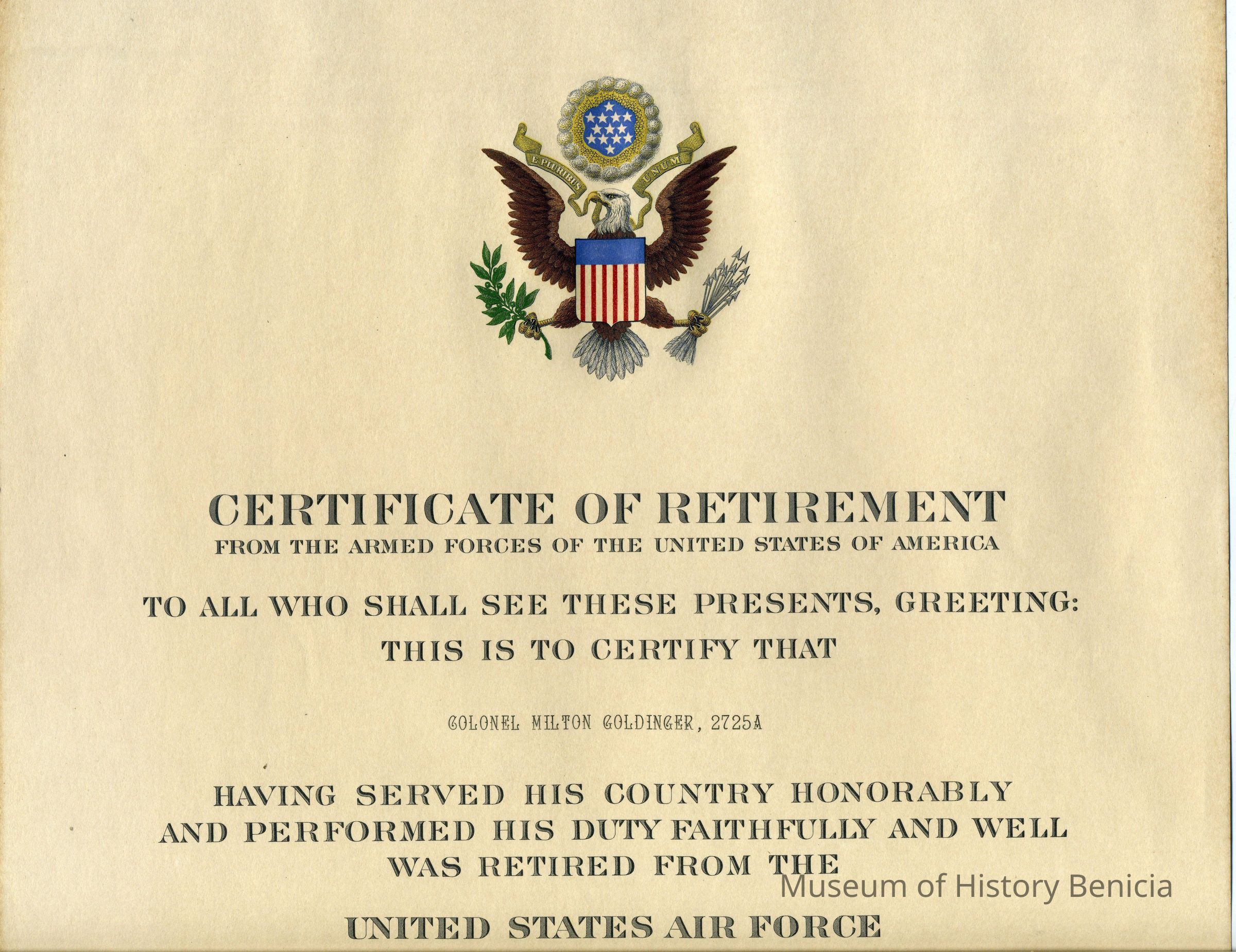 E PLURIBUS UNUM

CERTIFICATE OF RETIREMENT
FROM THE ARMED FORCES OF THE UNITED STATES OF AMERICA

TO ALL WHO SHALL SEE THESE PRESENTS, GREETING:
THIS IS TO CERTIFY THAT

COLONEL MILTON GOLDINGER, 2725A

HAVING SERVED HIS COUNTRY HONORABLY AND PERFORMED HIS DUTY FAITHFULLY AND WELL WAS RETIRED FROM THE

Museum of History Benicia

UNITED STATES AIR FORCE